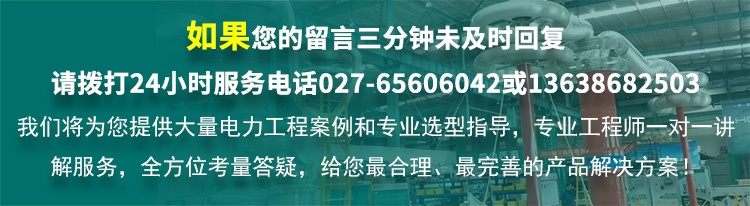 如果您的留言三分钟未及时回复

请拨打24小时服务电话027-65606042或13638682503

我们将为您提供大量电力工程案例和专业选型指导，专业工程师一对一讲解服务，全方位考量答疑，给您最合理、最完善的产品解决方案！